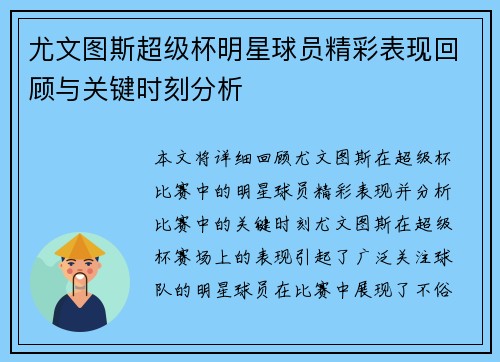 尤文图斯超级杯明星球员精彩表现回顾与关键时刻分析

本文将详细回顾尤文图斯在超级杯比赛中的明星球员精彩表现并分析比赛中的关键时刻尤文图斯在超级杯赛场上的表现引起了广泛关注球队的明星球员在比赛中展现了不俗